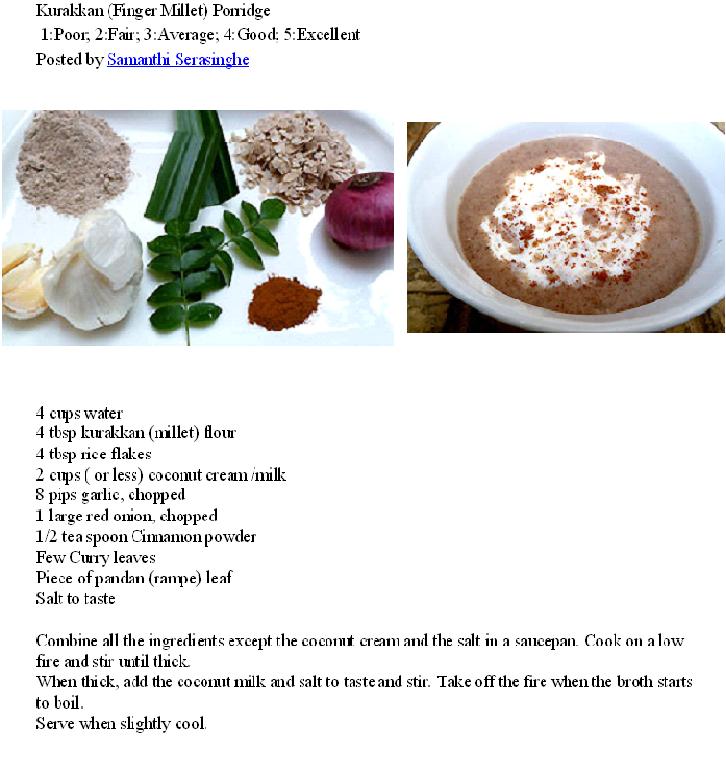 Kurakkan (Finger Millet) Porridge
1:Poor; 2:Fair; 3:Average; 4: Good; 5:Excellent
Posted by Samanthi Serasinghe

4 cups water
4 tbsp kurakkan (millet) flour
4 tbsp rice flakes
2 cups ( or less) coconut cream /milk
8 pips garlic, chopped
1 large red onion, chopped
1/2 tea spoon Cinnamon powder
Few Curry leaves
Piece of pandan (rampe) leaf
Salt to taste

Combine all the ingredients except the coconut cream and the salt in a saucepan. Cook on a low fire and stir until thick.
When thick, add the coconut milk and salt to taste and stir. Take off the fire when the broth starts to boil.
Serve when slightly cool.